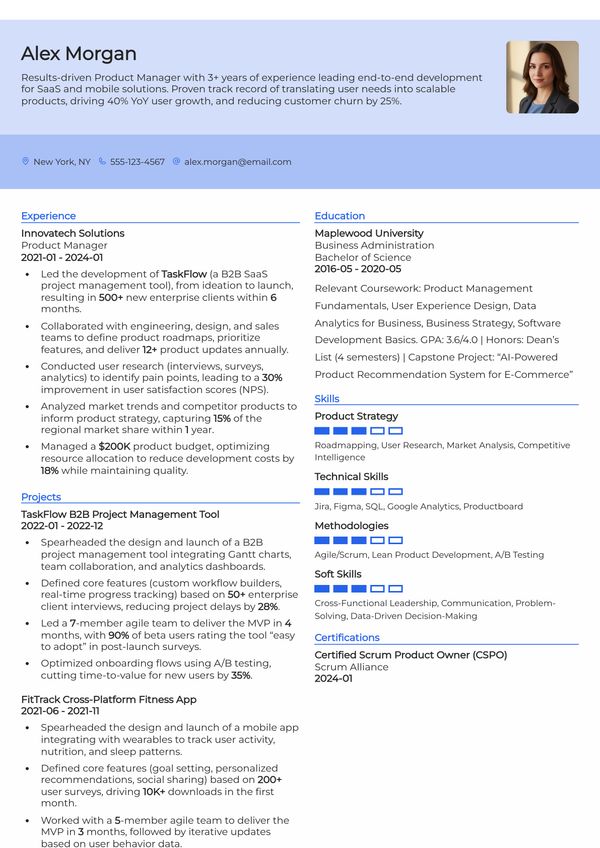 Alex Morgan

Results-driven Product Manager with 3+ years of experience leading end-to-end development for SaaS and mobile solutions. Proven track record of translating user needs into scalable products, driving 40% YoY user growth, and reducing customer churn by 25%.

New York, NY 555-123-4567 alex.morgan@email.com

Experience

Innovatech Solutions
Product Manager
2021-01 - 2024-01

• Led the development of TaskFlow (a B2B SaaS project management tool), from ideation to launch, resulting in 500+ new enterprise clients within 6 months.
• Collaborated with engineering, design, and sales teams to define product roadmaps, prioritize features, and deliver 12+ product updates annually.
• Conducted user research (interviews, surveys, analytics) to identify pain points, leading to a 30% improvement in user satisfaction scores (NPS).
• Analyzed market trends and competitor products to inform product strategy, capturing 15% of the regional market share within 1 year.
• Managed a $200K product budget, optimizing resource allocation to reduce development costs by 18% while maintaining quality.

Projects

TaskFlow B2B Project Management Tool
2022-01 - 2022-12

• Spearheaded the design and launch of a B2B project management tool integrating Gantt charts, team collaboration, and analytics dashboards.
• Defined core features (custom workflow builders, real-time progress tracking) based on 50+ enterprise client interviews, reducing project delays by 28%.
• Led a 7-member agile team to deliver the MVP in 4 months, with 90% of beta users rating the tool "easy to adopt" in post-launch surveys.
• Optimized onboarding flows using A/B testing, cutting time-to-value for new users by 35%.

FitTrack Cross-Platform Fitness App
2021-06 - 2021-11

• Spearheaded the design and launch of a mobile app integrating with wearables to track user activity, nutrition, and sleep patterns.
• Defined core features (goal setting, personalized recommendations, social sharing) based on 200+ user surveys, driving 10K+ downloads in the first month.
• Worked with a 5-member agile team to deliver the MVP in 3 months, followed by iterative updates based on user behavior data.

Education

Maplewood University
Business Administration
Bachelor of Science
2016-05 - 2020-05

Relevant Coursework: Product Management Fundamentals, User Experience Design, Data Analytics for Business, Business Strategy, Software Development Basics. GPA: 3.6/4.0 | Honors: Dean's List (4 semesters) | Capstone Project: "AI-Powered Product Recommendation System for E-Commerce"

Skills

Product Strategy
Roadmapping, User Research, Market Analysis, Competitive Intelligence

Technical Skills
Jira, Figma, SQL, Google Analytics, Productboard

Methodologies
Agile/Scrum, Lean Product Development, A/B Testing

Soft Skills
Cross-Functional Leadership, Communication, Problem-Solving, Data-Driven Decision-Making

Certifications

Certified Scrum Product Owner (CSPO)
Scrum Alliance
2024-01